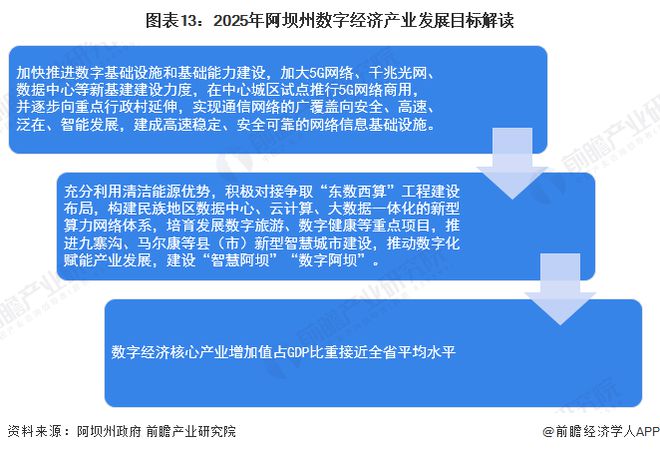 图表13：2025年阿坝州数字经济产业发展目标解读

加快推进数字基础设施和基础能力建设，加大5G网络、千兆光网、数据中心等新基建建设力度，在中心城区试点推行5G网络商用，并逐步向重点行政村延伸，实现通信网络的广覆盖向安全、高速、泛在、智能发展，建成高速稳定、安全可靠的网络信息基础设施。

充分利用清洁能源优势，积极对接争取“东数西算”工程建设布局，构建民族地区数据中心、云计算、大数据一体化的新型算力网络体系，培育发展数字旅游、数字健康等重点项目，推进九寨沟、马尔康等县（市）新型智慧城市建设，推动数字化赋能产业发展，建设“智慧阿坝”“数字阿坝”。

数字经济核心产业增加值占GDP比重接近全省平均水平

资料来源：阿坝州政府 前瞻产业研究院

@前瞻经济学人APP